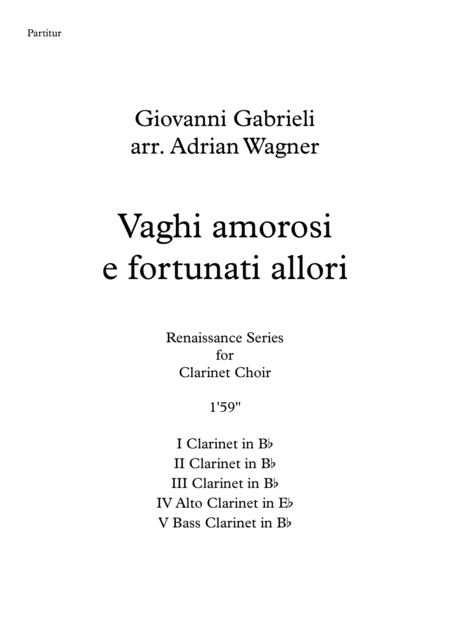 Partitur

Giovanni Gabrieli
arr. Adrian Wagner

Vaghi amorosi
e fortunati allori

Renaissance Series
for
Clarinet Choir

1'59"

I Clarinet in B♭
II Clarinet in B♭
III Clarinet in B♭
IV Alto Clarinet in E♭
V Bass Clarinet in B♭